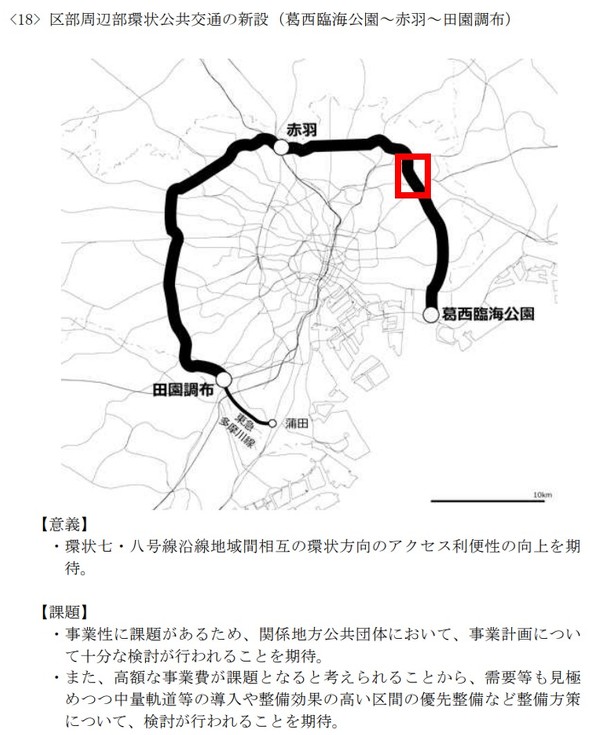 〈18〉区部周辺部環状公共交通の新設（葛西臨海公園～赤羽～田園調布）

赤羽

葛西臨海公園

田園調布

東急多摩川線

蒲田

10km

【意義】
・環状七・八号線沿線地域間相互の環状方向のアクセス利便性の向上を期待。

【課題】
・事業性に課題があるため、関係地方公共団体において、事業計画について十分な検討が行われることを期待。
・また、高額な事業費が課題となると考えられることから、需要等も見極めつつ中量軌道等の導入や整備効果の高い区間の優先整備など整備方策について、検討が行われることを期待。